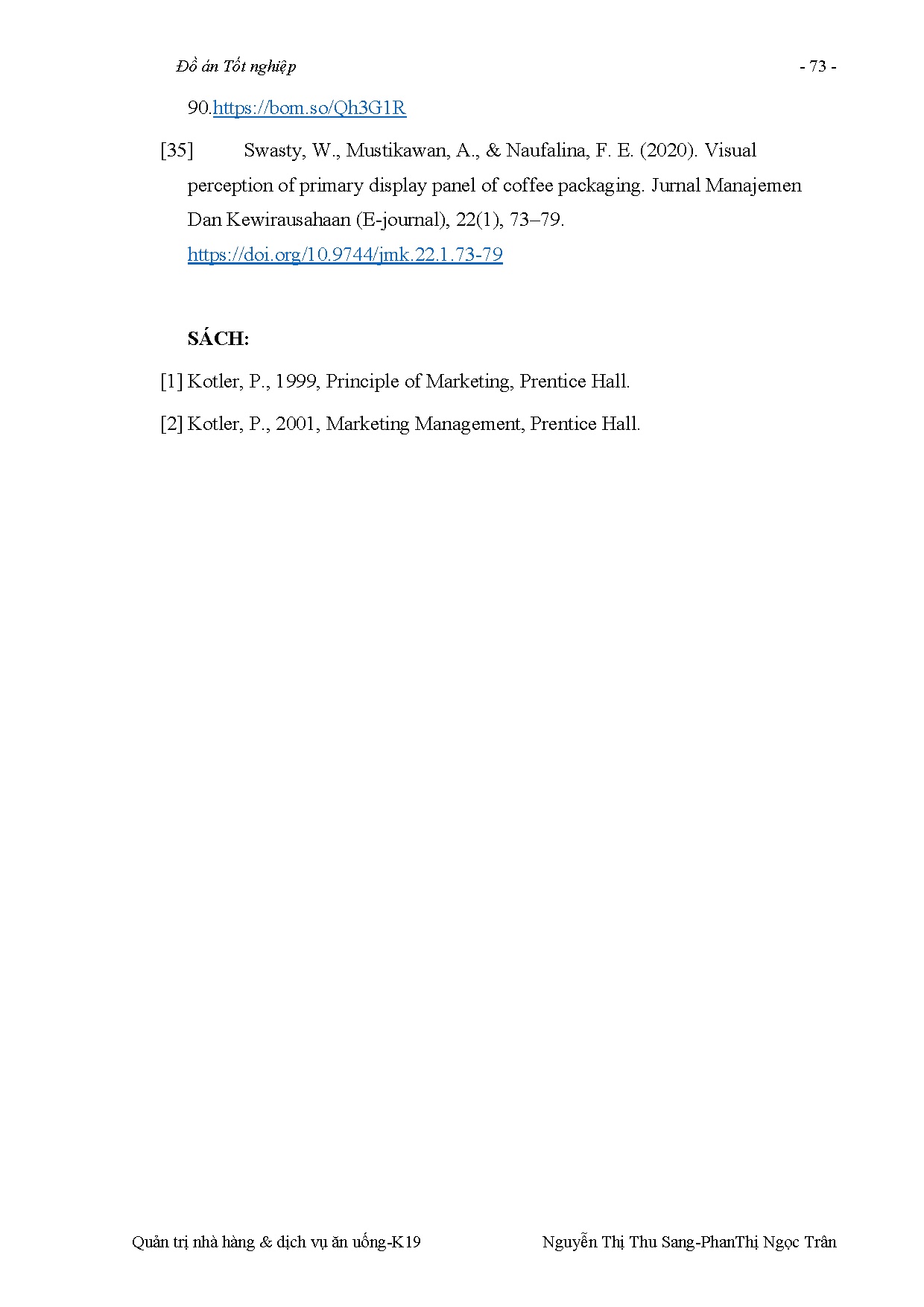 Đồ án Tốt nghiệp - 73 -

90.https://bom.so/Qh3G1R

[35] Swasty, W., Mustikawan, A., & Naufalina, F. E. (2020). Visual perception of primary display panel of coffee packaging. Jurnal Manajemen Dan Kewirausahaan (E-journal), 22(1), 73–79. https://doi.org/10.9744/jmk.22.1.73-79

SÁCH:

[1] Kotler, P., 1999, Principle of Marketing, Prentice Hall.

[2] Kotler, P., 2001, Marketing Management, Prentice Hall.

Quản trị nhà hàng & dịch vụ ăn uống-K19 Nguyễn Thị Thu Sang-PhanThị Ngọc Trân